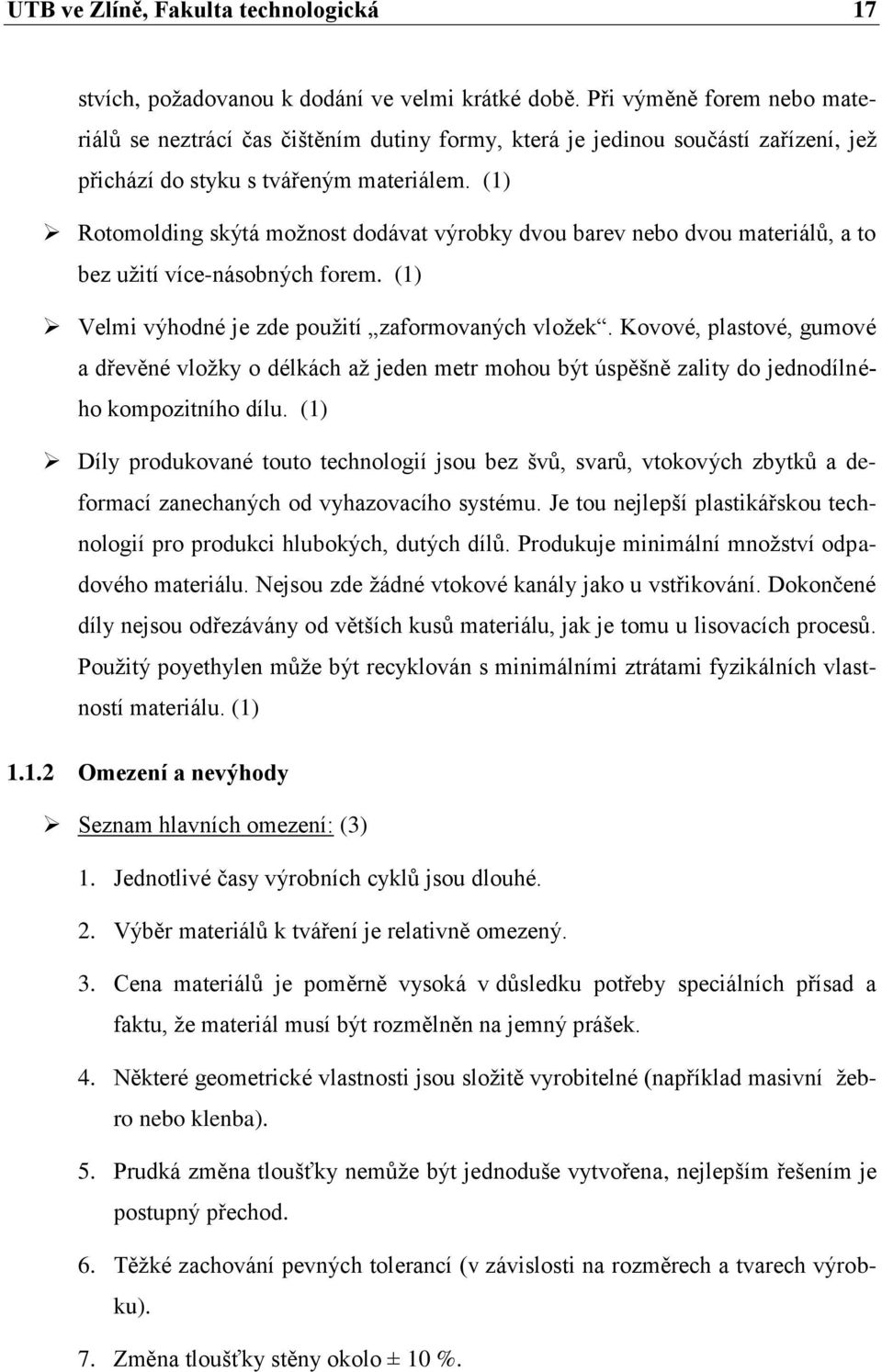 UTB ve Zlíně, Fakulta technologická 17

stvích, požadovanou k dodání ve velmi krátké době. Při výměně forem nebo materiálů se neztrácí čas čištěním dutiny formy, která je jedinou součástí zařízení, jež přichází do styku s tvářeným materiálem. (1)

➢ Rotomolding skýtá možnost dodávat výrobky dvou barev nebo dvou materiálů, a to bez užití více-násobných forem. (1)

➢ Velmi výhodné je zde použití „zaformovaných vložek“. Kovové, plastové, gumové a dřevěné vložky o délkách až jeden metr mohou být úspěšně zality do jednodílného kompozitního dílu. (1)

➢ Díly produkované touto technologií jsou bez švů, svarů, vtokových zbytků a deformací zanechaných od vyhazovacího systému. Je tou nejlepší plastikářskou technologií pro produkci hlubokých, dutých dílů. Produkuje minimální množství odpadového materiálu. Nejsou zde žádné vtokové kanály jako u vstřikování. Dokončené díly nejsou odřezávány od větších kusů materiálu, jak je tomu u lisovacích procesů. Použitý poyethylen může být recyklován s minimálními ztrátami fyzikálních vlastností materiálu. (1)

1.1.2 Omezení a nevýhody

➢ Seznam hlavních omezení: (3)

1. Jednotlivé časy výrobních cyklů jsou dlouhé.

2. Výběr materiálů k tváření je relativně omezený.

3. Cena materiálů je poměrně vysoká v důsledku potřeby speciálních přísad a faktu, že materiál musí být rozmělněn na jemný prášek.

4. Některé geometrické vlastnosti jsou složitě vyrobitelné (například masivní žebro nebo klenba).

5. Prudká změna tloušťky nemůže být jednoduše vytvořena, nejlepším řešením je postupný přechod.

6. Těžké zachování pevných tolerancí (v závislosti na rozměrech a tvarech výrobku).

7. Změna tloušťky stěny okolo ± 10 %.